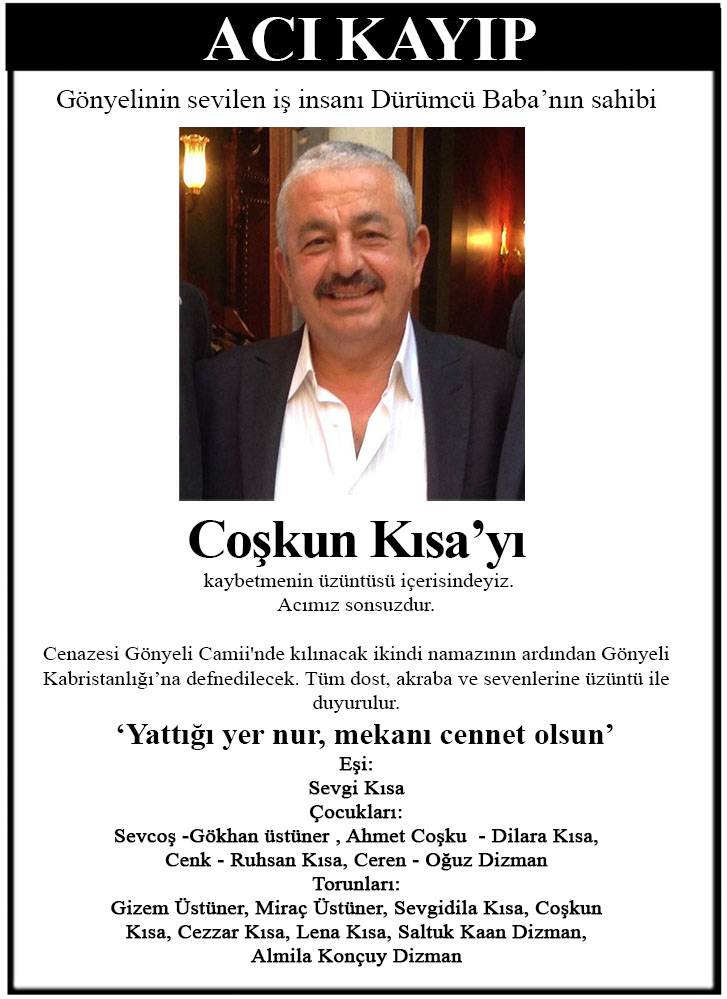 ACI KAYIP

Gönyelinin sevilen iş insanı Dürümcü Baba’nın sahibi

Coşkun Kısa’yı

kaybetmenin üzüntüsü içerisindeyiz.
Acımız sonsuzdur.

Cenazesi Gönyeli Camii'nde kılınacak ikindi namazının ardından Gönyeli Kabristanlığı’na defnedilecek. Tüm dost, akraba ve sevenlerine üzüntü ile duyurulur.

‘Yattığı yer nur, mekanı cennet olsun’

Eşi:
Sevgi Kısa
Çocukları:
Sevcoş -Gökhan üstüner , Ahmet Coşku - Dilara Kısa, Cenk - Ruhsan Kısa, Ceren - Oğuz Dizman
Torunları:
Gizem Üstüner, Miraç Üstüner, Sevgidila Kısa, Coşkun Kısa, Cezzar Kısa, Lena Kısa, Saltuk Kaan Dizman, Almila Konçuy Dizman